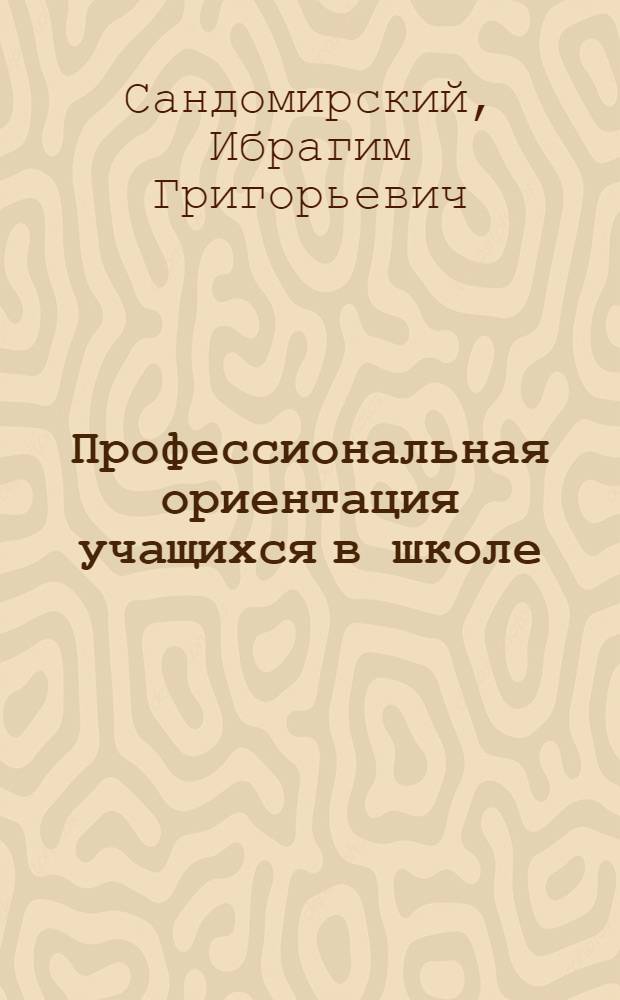 Сандомирский, Ибрагим Григорьевич

Профессиональная ориентация учащихся в школе